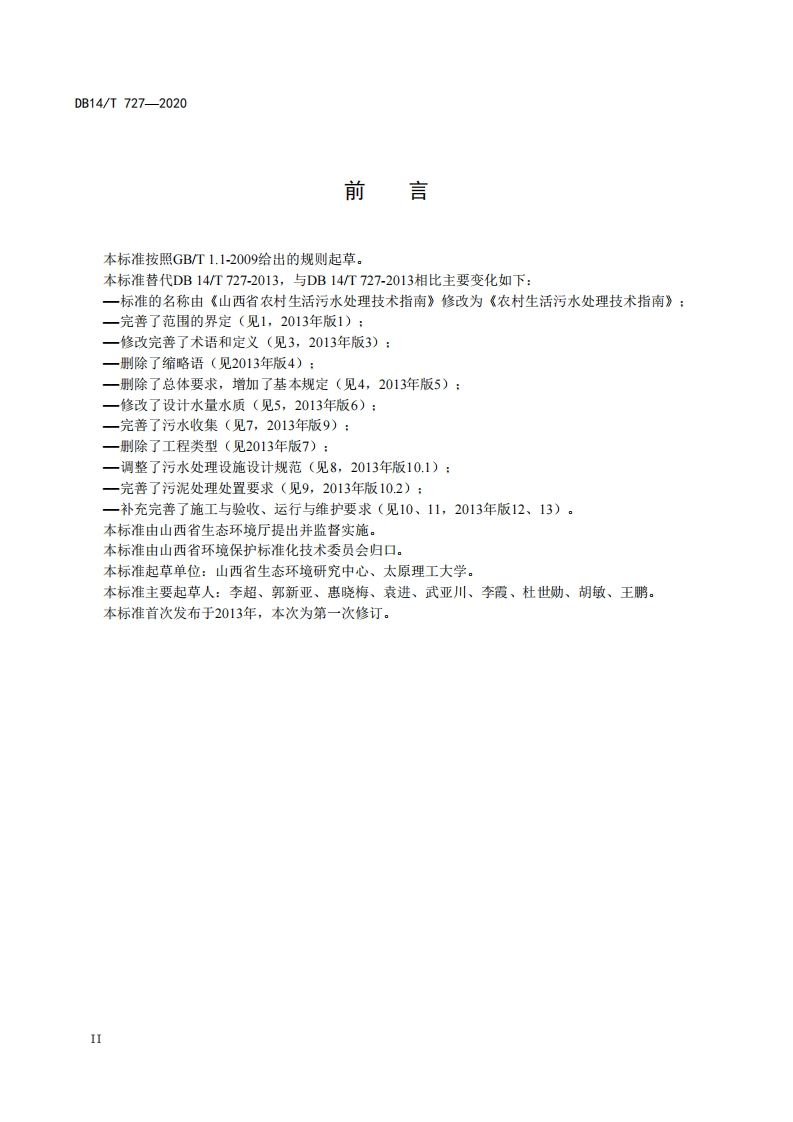 DB14/T 727—2020

前　言

本标准按照GB/T 1.1-2009给出的规则起草。

本标准替代DB 14/T 727-2013，与DB 14/T 727-2013相比主要变化如下：

—标准的名称由《山西省农村生活污水处理技术指南》修改为《农村生活污水处理技术指南》；

—完善了范围的界定（见1，2013年版1）；

—修改完善了术语和定义（见3，2013年版3）；

—删除了缩略语（见2013年版4）；

—删除了总体要求，增加了基本规定（见4，2013年版5）；

—修改了设计水量水质（见5，2013年版6）；

—完善了污水收集（见7，2013年版9）；

—删除了工程类型（见2013年版7）；

—调整了污水处理设施设计规范（见8，2013年版10.1）；

—完善了污泥处理处置要求（见9，2013年版10.2）；

—补充完善了施工与验收、运行与维护要求（见10、11，2013年版12、13）。

本标准由山西省生态环境厅提出并监督实施。

本标准由山西省环境保护标准化技术委员会归口。

本标准起草单位：山西省生态环境研究中心、太原理工大学。

本标准主要起草人：李超、郭新亚、惠晓梅、袁进、武亚川、李霞、杜世勋、胡敏、王鹏。

本标准首次发布于2013年，本次为第一次修订。

II